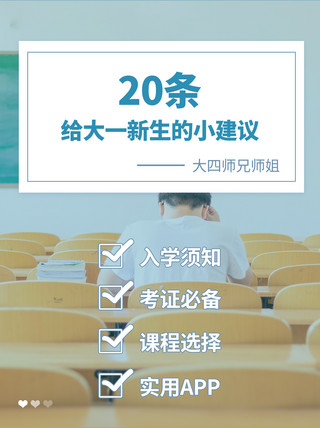 20条
给大一新生的小建议

—— 大四师兄师姐

入学须知

考证必备

课程选择

实用APP